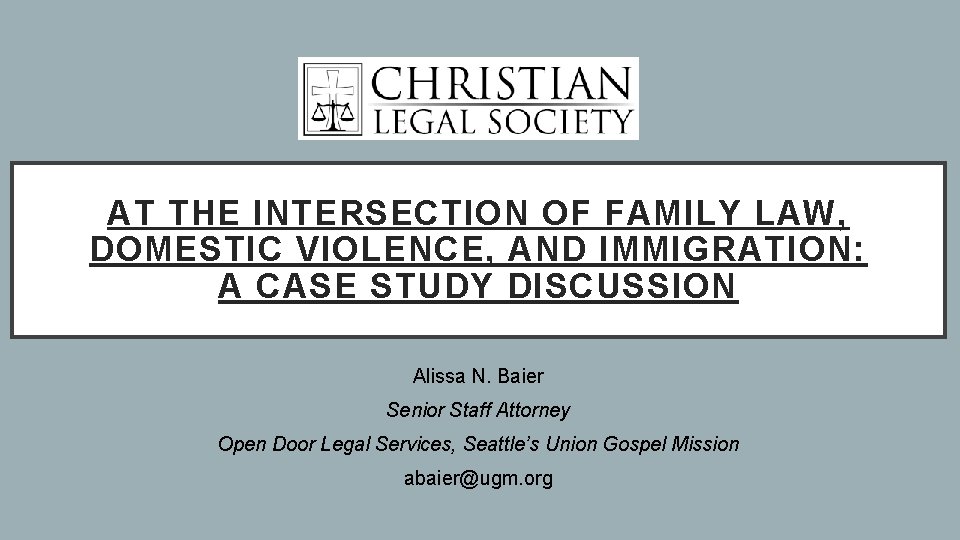 CHRISTIAN
LEGAL SOCIETY

AT THE INTERSECTION OF FAMILY LAW,
DOMESTIC VIOLENCE, AND IMMIGRATION:
A CASE STUDY DISCUSSION

Alissa N. Baier

Senior Staff Attorney

Open Door Legal Services, Seattle's Union Gospel Mission

abaier@ugm.org